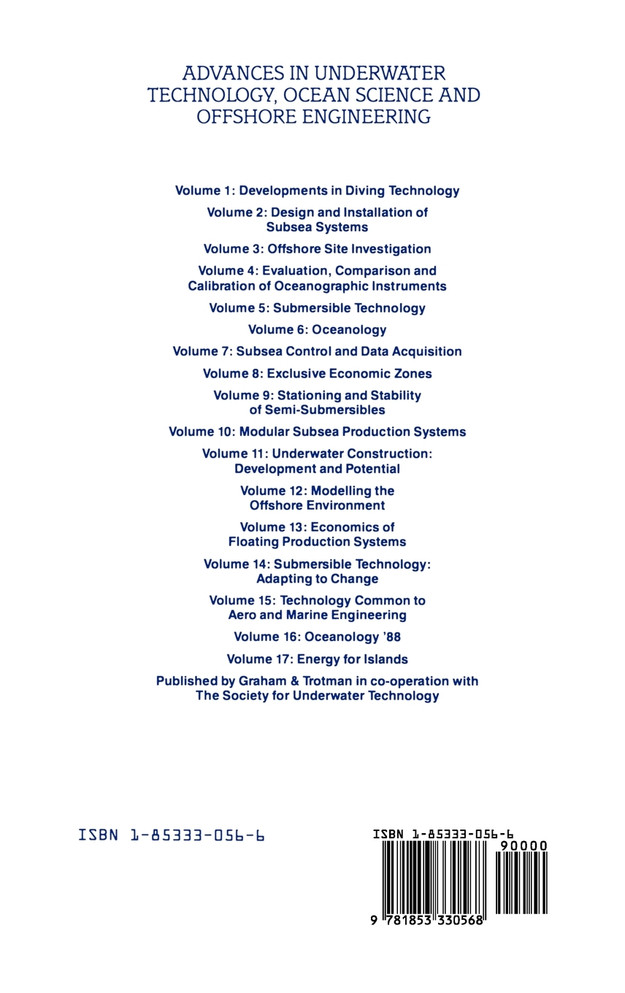 ADVANCES IN UNDERWATER TECHNOLOGY, OCEAN SCIENCE AND OFFSHORE ENGINEERING

Volume 1: Developments in Diving Technology

Volume 2: Design and Installation of Subsea Systems

Volume 3: Offshore Site Investigation

Volume 4: Evaluation, Comparison and Calibration of Oceanographic Instruments

Volume 5: Submersible Technology

Volume 6: Oceanology

Volume 7: Subsea Control and Data Acquisition

Volume 8: Exclusive Economic Zones

Volume 9: Stationing and Stability of Semi-Submersibles

Volume 10: Modular Subsea Production Systems

Volume 11: Underwater Construction: Development and Potential

Volume 12: Modelling the Offshore Environment

Volume 13: Economics of Floating Production Systems

Volume 14: Submersible Technology: Adapting to Change

Volume 15: Technology Common to Aero and Marine Engineering

Volume 16: Oceanology '88

Volume 17: Energy for Islands

Published by Graham & Trotman in co-operation with The Society for Underwater Technology

ISBN 1-85333-056-6

ISBN 1-85333-056-6

90000

9 781853 330568